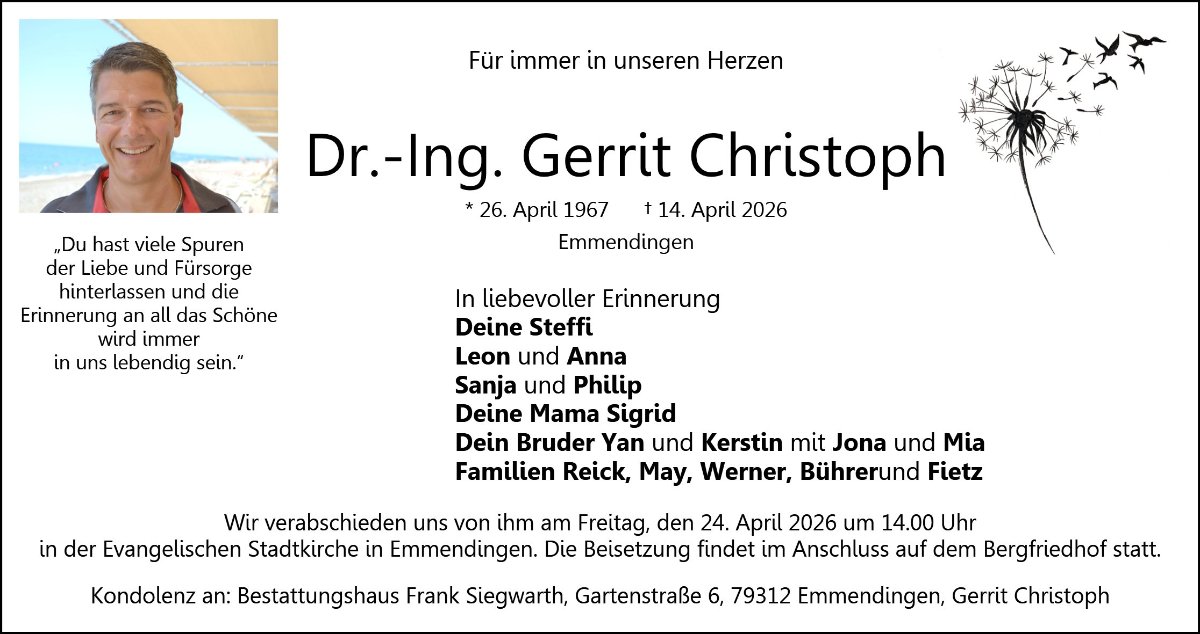 Für immer in unseren Herzen

Dr.-Ing. Gerrit Christoph

* 26. April 1967 † 14. April 2026

Emmendingen

„Du hast viele Spuren
der Liebe und Fürsorge
hinterlassen und die
Erinnerung an all das Schöne
wird immer
in uns lebendig sein.“

In liebevoller Erinnerung
Deine Steffi
Leon und Anna
Sanja und Philip
Deine Mama Sigrid
Dein Bruder Yan und Kerstin mit Jona und Mia
Familien Reick, May, Werner, Bührerund Fietz

Wir verabschieden uns von ihm am Freitag, den 24. April 2026 um 14.00 Uhr in der Evangelischen Stadtkirche in Emmendingen. Die Beisetzung findet im Anschluss auf dem Bergfriedhof statt.

Kondolenz an: Bestattungshaus Frank Siegwarth, Gartenstraße 6, 79312 Emmendingen, Gerrit Christoph